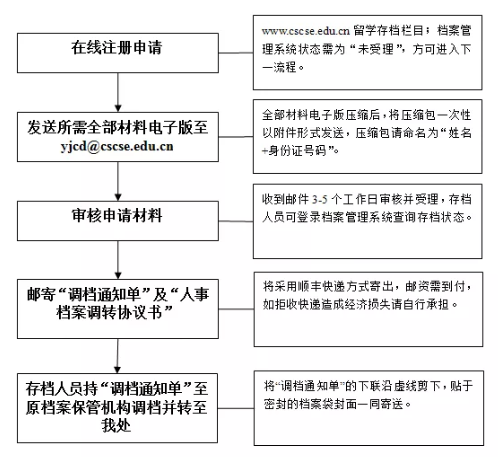 在线注册申请

www.cscse.edu.cn 留学存档栏目；档案管理系统状态需为“未受理”，方可进入下一流程。

发送所需全部材料电子版至 yjcd@cscse.edu.cn

全部材料电子版压缩后，将压缩包一次性以附件形式发送，压缩包请命名为“姓名+身份证号码”。

审核申请材料

收到邮件 3-5 个工作日审核并受理，存档人员可登录档案管理系统查询存档状态。

邮寄“调档通知单”及“人事档案调转协议书”

将采用顺丰快递方式寄出，邮资需到付，如拒收快递造成经济损失请自行承担。

存档人员持“调档通知单”至原档案保管机构调档并转至我处

将“调档通知单”的下联沿虚线剪下，贴于密封的档案袋封面一同寄送。